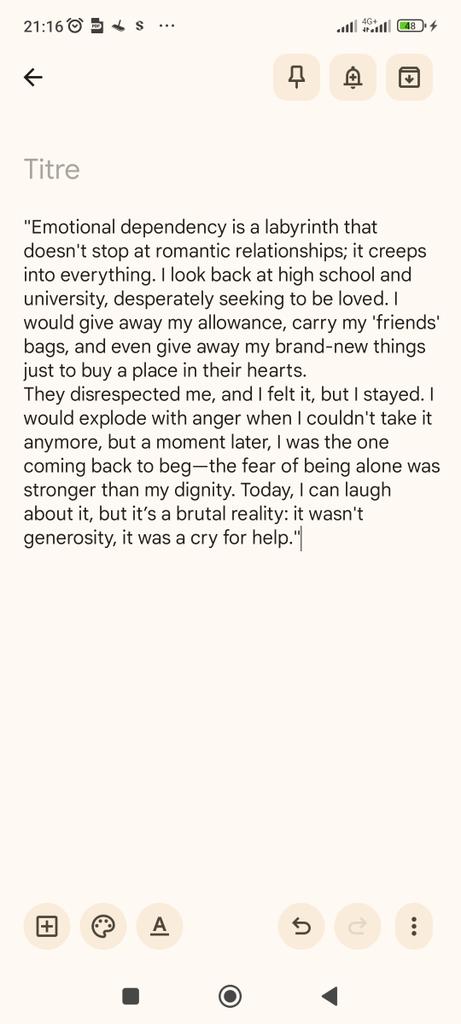 21:16 S ··· 4G+ 48

Titre

"Emotional dependency is a labyrinth that doesn't stop at romantic relationships; it creeps into everything. I look back at high school and university, desperately seeking to be loved. I would give away my allowance, carry my 'friends' bags, and even give away my brand-new things just to buy a place in their hearts.
They disrespected me, and I felt it, but I stayed. I would explode with anger when I couldn't take it anymore, but a moment later, I was the one coming back to beg—the fear of being alone was stronger than my dignity. Today, I can laugh about it, but it's a brutal reality: it wasn't generosity, it was a cry for help."

A